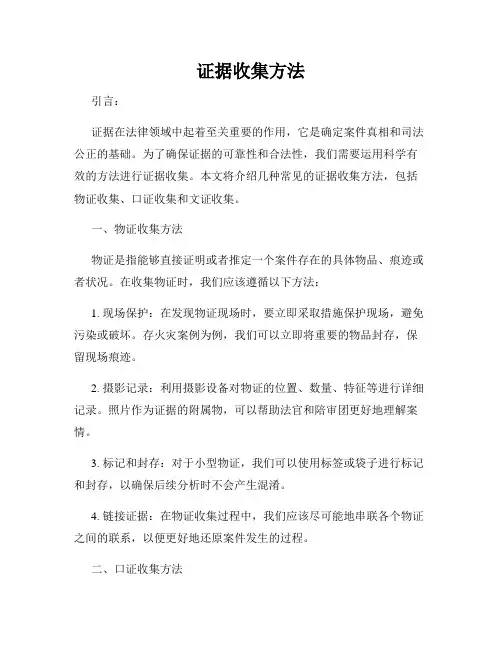 证据收集方法

引言：

证据在法律领域中起着至关重要的作用，它是确定案件真相和司法公正的基础。为了确保证据的可靠性和合法性，我们需要运用科学有效的方法进行证据收集。本文将介绍几种常见的证据收集方法，包括物证收集、口证收集和文证收集。

一、物证收集方法

物证是指能够直接证明或者推定一个案件存在的具体物品、痕迹或者状况。在收集物证时，我们应该遵循以下方法：

1. 现场保护：在发现物证现场时，要立即采取措施保护现场，避免污染或破坏。存火灾案例为例，我们可以立即将重要的物品封存，保留现场痕迹。

2. 摄影记录：利用摄影设备对物证的位置、数量、特征等进行详细记录。照片作为证据的附属物，可以帮助法官和陪审团更好地理解案情。

3. 标记和封存：对于小型物证，我们可以使用标签或袋子进行标记和封存，以确保后续分析时不会产生混淆。

4. 链接证据：在物证收集过程中，我们应该尽可能地串联各个物证之间的联系，以便更好地还原案件发生的过程。

二、口证收集方法